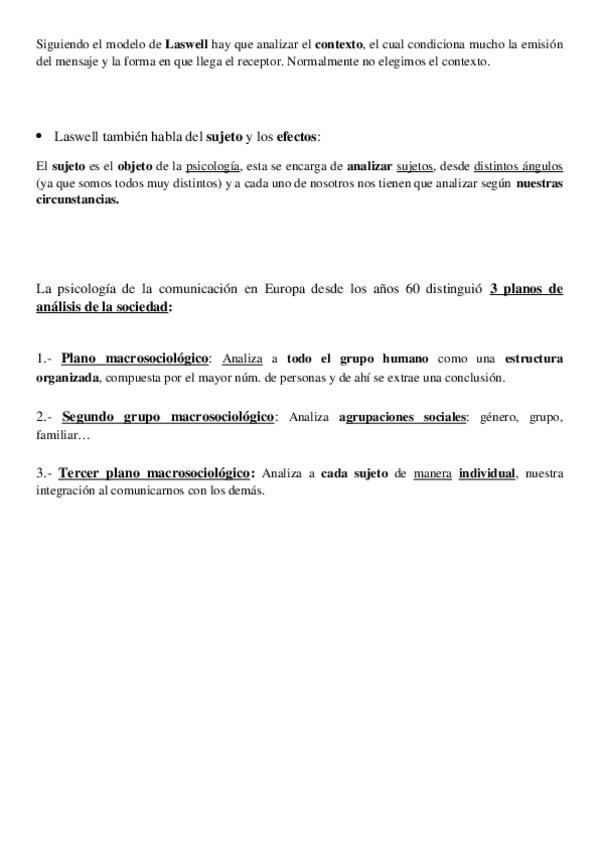 Siguiendo el modelo de Laswell hay que analizar el contexto, el cual condiciona mucho la emisión del mensaje y la forma en que llega el receptor. Normalmente no elegimos el contexto.

• Laswell también habla del sujeto y los efectos:

El sujeto es el objeto de la psicología, esta se encarga de analizar sujetos, desde distintos ángulos (ya que somos todos muy distintos) y a cada uno de nosotros nos tienen que analizar según nuestras circunstancias.

La psicología de la comunicación en Europa desde los años 60 distinguió 3 planos de análisis de la sociedad:

1.- Plano macrosociológico: Analiza a todo el grupo humano como una estructura organizada, compuesta por el mayor núm. de personas y de ahí se extrae una conclusión.

2.- Segundo grupo macrosociológico: Analiza agrupaciones sociales: género, grupo, familiar…

3.- Tercer plano macrosociológico: Analiza a cada sujeto de manera individual, nuestra integración al comunicarnos con los demás.